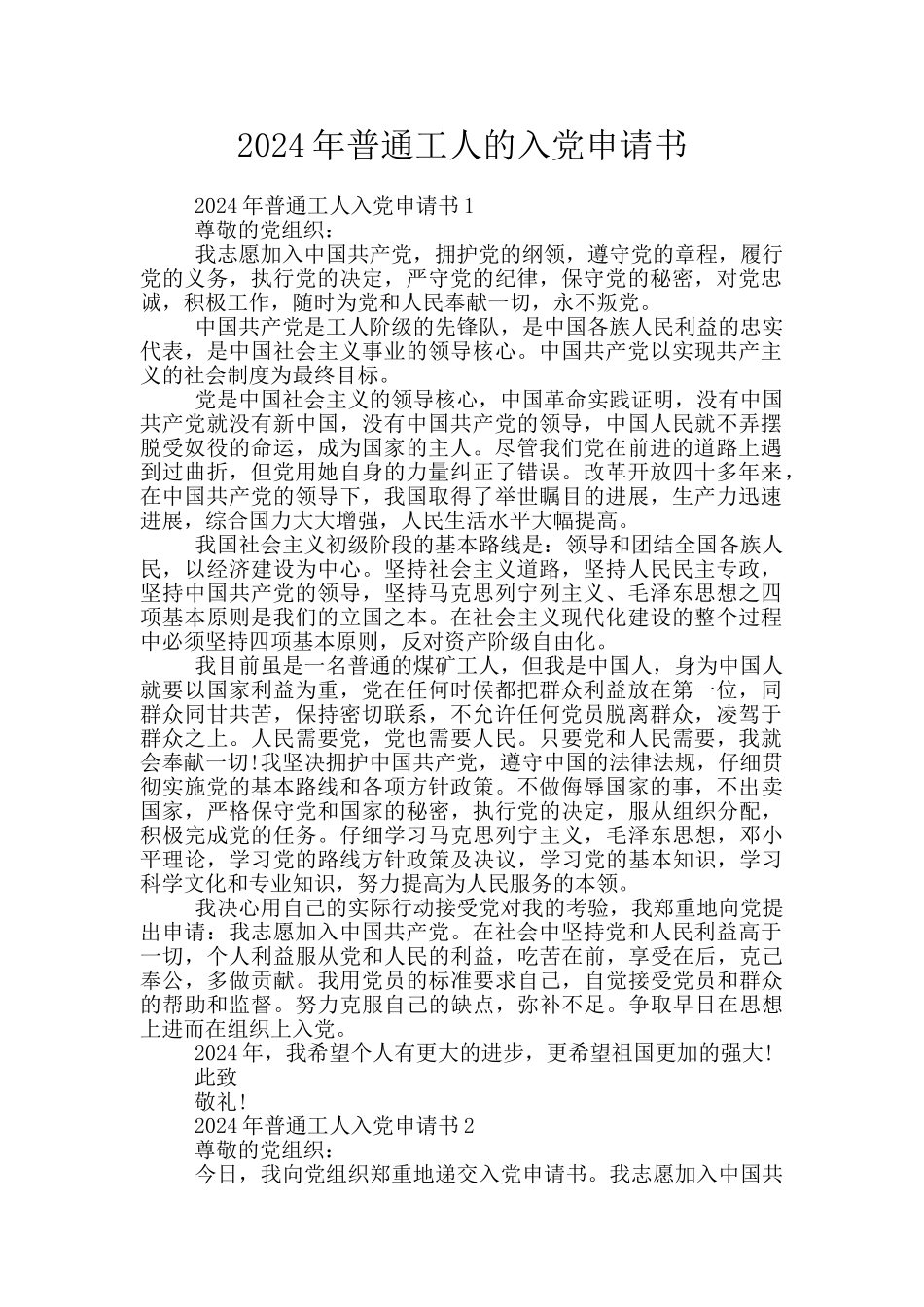 2024年普通工人的入党申请书

2024年普通工人入党申请书1

尊敬的党组织：

我志愿加入中国共产党，拥护党的纲领，遵守党的章程，履行党的义务，执行党的决定，严守党的纪律，保守党的秘密，对党忠诚，积极工作，随时为党和人民奉献一切，永不叛党。

中国共产党是工人阶级的先锋队，是中国各族人民利益的忠实代表，是中国社会主义事业的领导核心。中国共产党以实现共产主义的社会制度为最终目标。

党是中国社会主义的领导核心，中国革命实践证明，没有中国共产党就没有新中国，没有中国共产党的领导，中国人民就不弄摆脱受奴役的命运，成为国家的主人。尽管我们党在前进的道路上遇到过曲折，但党用她自身的力量纠正了错误。改革开放四十多年来，在中国共产党的领导下，我国取得了举世瞩目的进展，生产力迅速进展，综合国力大大增强，人民生活水平大幅提高。

我国社会主义初级阶段的基本路线是：领导和团结全国各族人民，以经济建设为中心。坚持社会主义道路，坚持人民民主专政，坚持中国共产党的领导，坚持马克思列宁列主义、毛泽东思想之四项基本原则是我们的立国之本。在社会主义现代化建设的整个过程中必须坚持四项基本原则，反对资产阶级自由化。

我目前虽是一名普通的煤矿工人，但我是中国人，身为中国人就要以国家利益为重，党在任何时候都把群众利益放在第一位，同群众同甘共苦，保持密切联系，不允许任何党员脱离群众，凌驾于群众之上。人民需要党，党也需要人民。只要党和人民需要，我就会奉献一切!我坚决拥护中国共产党，遵守中国的法律法规，仔细贯彻实施党的基本路线和各项方针政策。不做侮辱国家的事，不出卖国家，严格保守党和国家的秘密，执行党的决定，服从组织分配，积极完成党的任务。仔细学习马克思列宁主义，毛泽东思想，邓小平理论，学习党的路线方针政策及决议，学习党的基本知识，学习科学文化和专业知识，努力提高为人民服务的本领。

我决心用自己的实际行动接受党对我的考验，我郑重地向党提出申请：我志愿加入中国共产党。在社会中坚持党和人民利益高于一切，个人利益服从党和人民的利益，吃苦在前，享受在后，克己奉公，多做贡献。我用党员的标准要求自己，自觉接受党员和群众的帮助和监督。努力克服自己的缺点，弥补不足。争取早日在思想上进而在组织上入党。

2024年，我希望个人有更大的进步，更希望祖国更加的强大!

此致

敬礼!

2024年普通工人入党申请书2

尊敬的党组织：

今日，我向党组织郑重地递交入党申请书。我志愿加入中国共